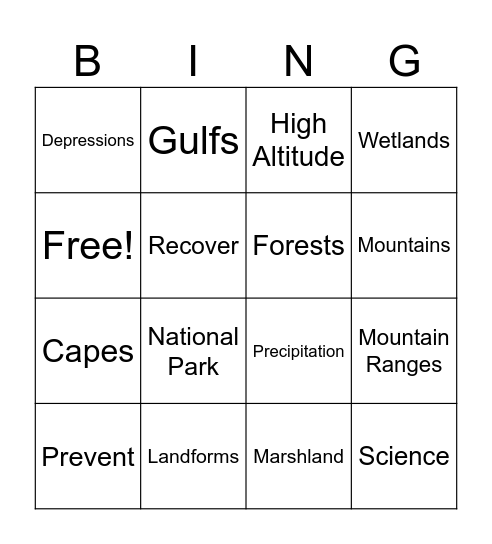 | B | I | N | G |
|---|---|---|---|
| Depressions | Gulfs | High Altitude | Wetlands |
| Free! | Recover | Forests | Mountains |
| Capes | National Park | Precipitation | Mountain Ranges |
| Prevent | Landforms | Marshland | Science |